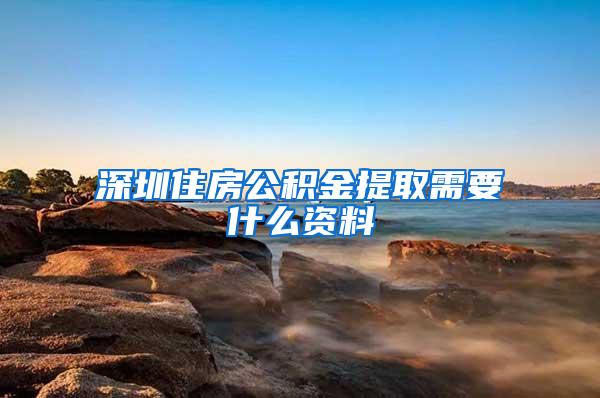 深圳住房公积金提取需要什么资料